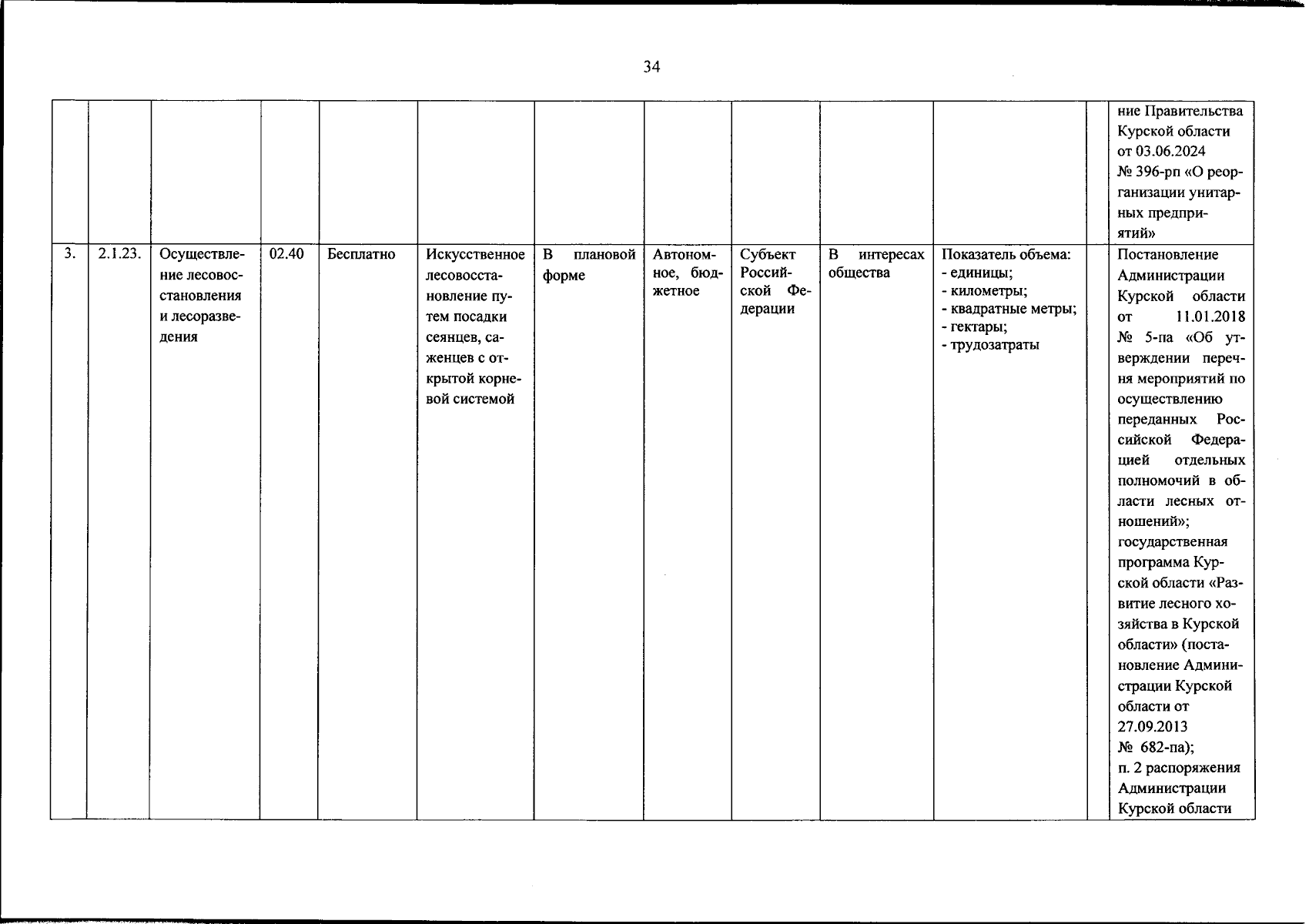 34

| | | | | | | | | | | | | |
|---|---|---|---|---|---|---|---|---|---|---|---|---|
| | | | | | | | | | | | | ние Правительства Курской области от 03.06.2024 № 396-рп «О реорганизации унитарных предприятий» |
| 3. | 2.1.23. | Осуществление лесовосстановления и лесоразведения | 02.40 | Бесплатно | Искусственное лесовосстановление путем посадки сеянцев, саженцев с открытой корневой системой | В плановой форме | Автономное, бюджетное | Субъект Российской Федерации | В интересах общества | Показатель объема: - единицы; - километры; - квадратные метры; - гектары; - трудозатраты | | Постановление Администрации Курской области от 11.01.2018 № 5-па «Об утверждении перечня мероприятий по осуществлению переданных Российской Федерацией отдельных полномочий в области лесных отношений»; государственная программа Курской области «Развитие лесного хозяйства в Курской области» (постановление Администрации Курской области от 27.09.2013 № 682-па); п. 2 распоряжения Администрации Курской области |